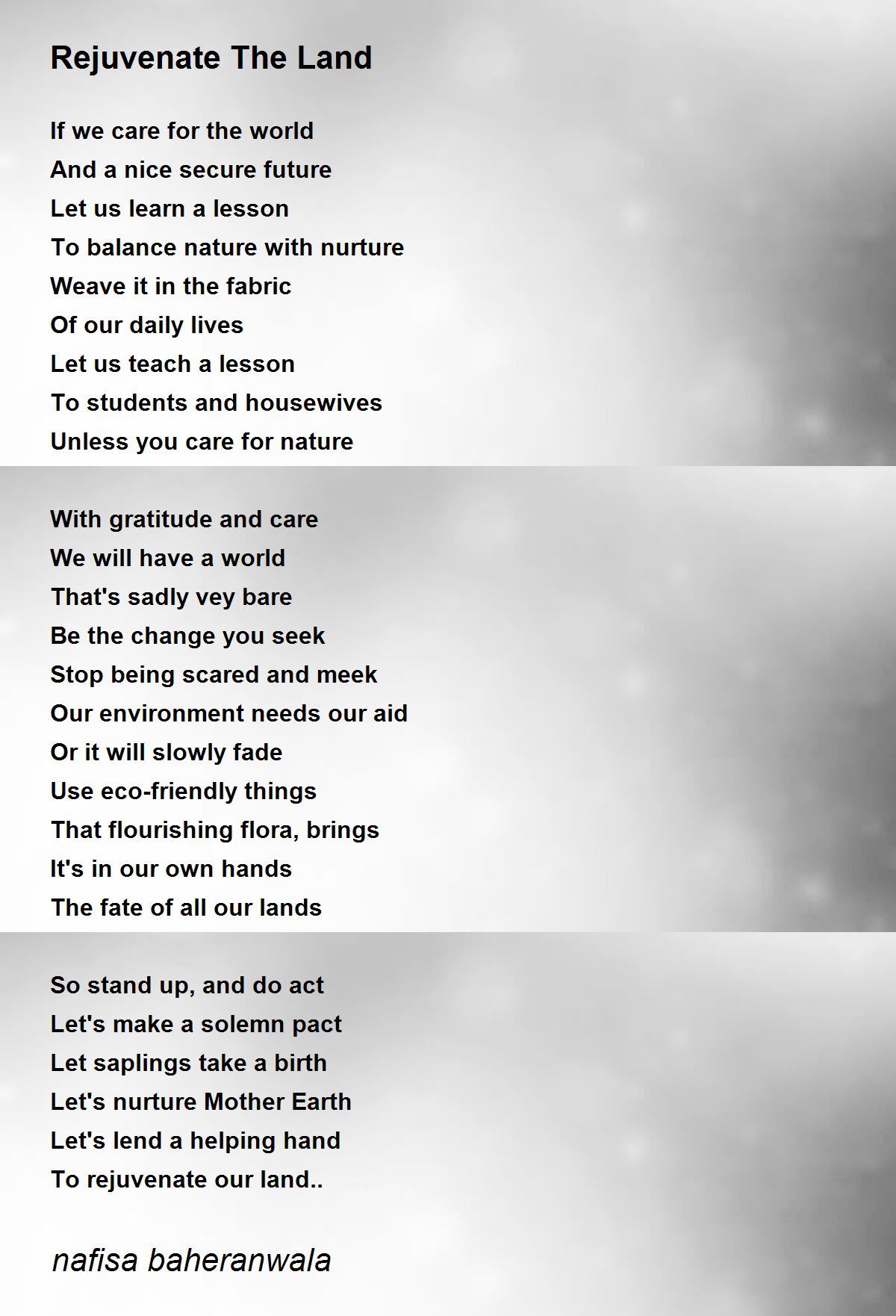 Rejuvenate The Land

If we care for the world
And a nice secure future
Let us learn a lesson
To balance nature with nurture
Weave it in the fabric
Of our daily lives
Let us teach a lesson
To students and housewives
Unless you care for nature

With gratitude and care
We will have a world
That's sadly vey bare
Be the change you seek
Stop being scared and meek
Our environment needs our aid
Or it will slowly fade
Use eco-friendly things
That flourishing flora, brings
It's in our own hands
The fate of all our lands

So stand up, and do act
Let's make a solemn pact
Let saplings take a birth
Let's nurture Mother Earth
Let's lend a helping hand
To rejuvenate our land..

nafisa baheranwala